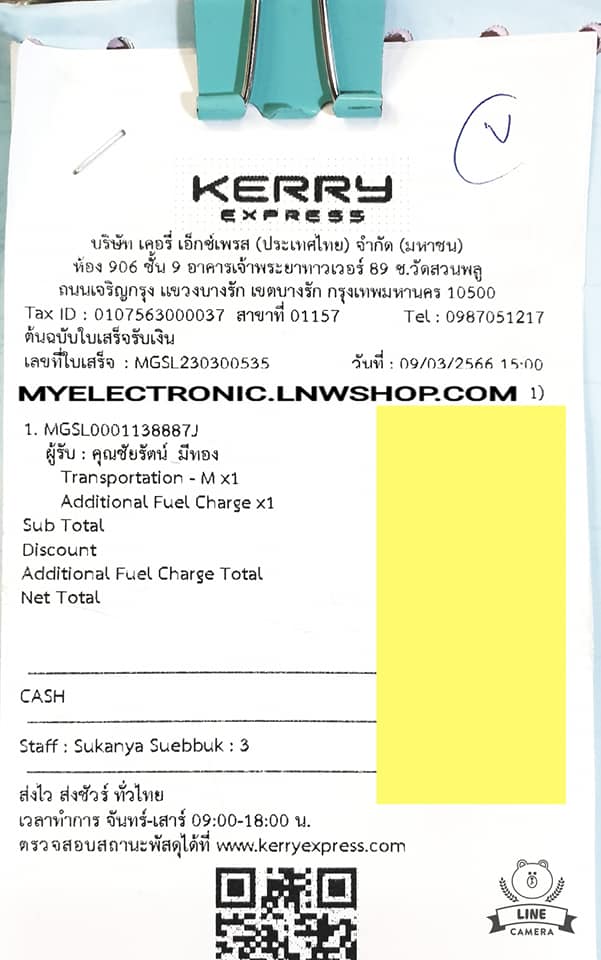 KERRY
EXPRESS

บริษัท เคอรี่ เอ็กซ์เพรส (ประเทศไทย) จำกัด (มหาชน)
ห้อง 906 ชั้น 9 อาคารเจ้าพระยาทาวเวอร์ 89 ซ.วัดสวนพลู
ถนนเจริญกรุง แขวงบางรัก เขตบางรัก กรุงเทพมหานคร 10500
Tax ID : 0107563000037 สาขาที่ 01157 Tel : 0987051217
ต้นฉบับใบเสร็จรับเงิน
เลขที่ใบเสร็จ : MGSL230300535 วันที่ : 09/03/2566 15:00

MYELECTRONIC.LNWSHOP.COM 1)

1. MGSL0001138887J
ผู้รับ : คุณชัยรัตน์ มีทอง
Transportation - M x1
Additional Fuel Charge x1
Sub Total
Discount
Additional Fuel Charge Total
Net Total

CASH

Staff : Sukanya Suebbuk : 3

ส่งไว ส่งชัวร์ ทั่วไทย
เวลาทำการ จันทร์-เสาร์ 09:00-18:00 น.
ตรวจสอบสถานะพัสดุได้ที่ www.kerryexpress.com

LINE
CAMERA